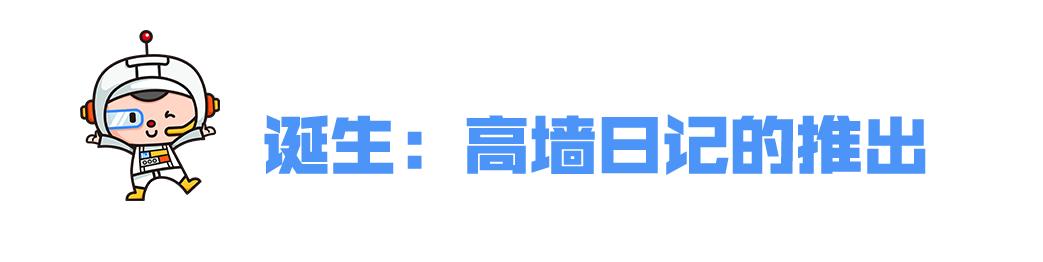 诞生：高墙日记的推出